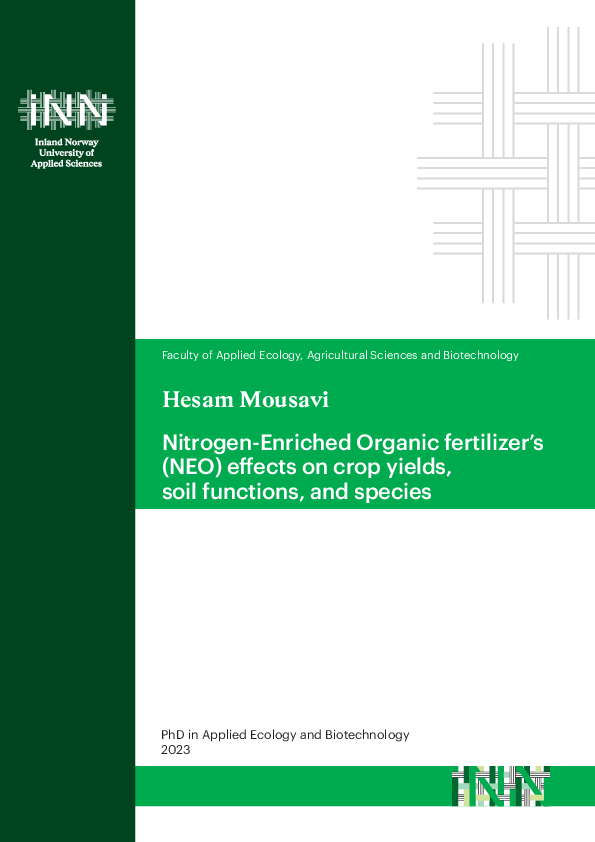 INN

Inland Norway University of Applied Sciences

Faculty of Applied Ecology, Agricultural Sciences and Biotechnology

Hesam Mousavi

Nitrogen-Enriched Organic fertilizer's (NEO) effects on crop yields, soil functions, and species

PhD in Applied Ecology and Biotechnology
2023

INN